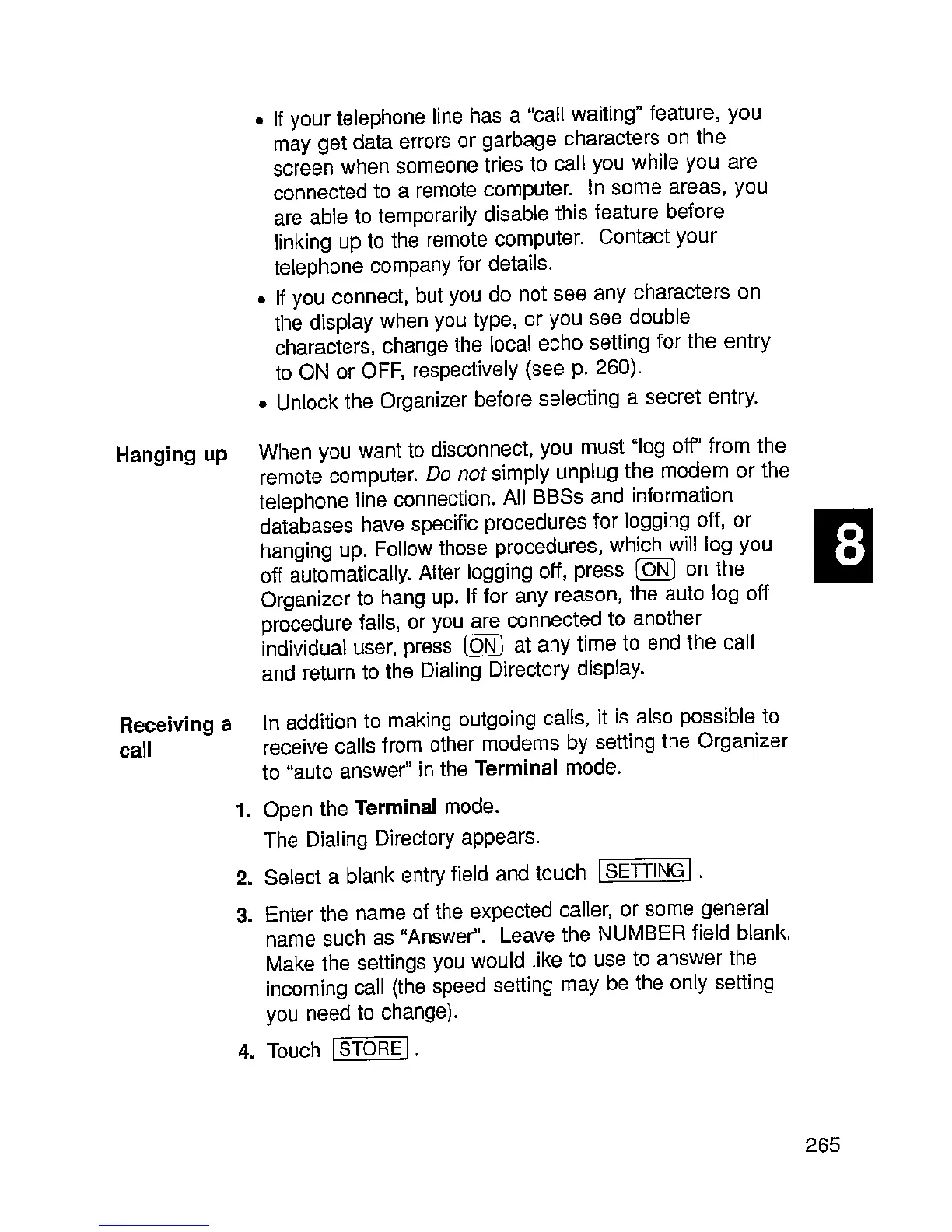 • If your telephone line has a "call waiting" feature, you may get data errors or garbage characters on the screen when someone tries to call you while you are connected to a remote computer. In some areas, you are able to temporarily disable this feature before linking up to the remote computer. Contact your telephone company for details.

• If you connect, but you do not see any characters on the display when you type, or you see double characters, change the local echo setting for the entry to ON or OFF, respectively (see p. 260).

• Unlock the Organizer before selecting a secret entry.

Hanging up

When you want to disconnect, you must "log off" from the remote computer. Do not simply unplug the modem or the telephone line connection. All BBSs and information databases have specific procedures for logging off, or hanging up. Follow those procedures, which will log you off automatically. After logging off, press ON on the Organizer to hang up. If for any reason, the auto log off procedure fails, or you are connected to another individual user, press ON at any time to end the call and return to the Dialing Directory display.

8

Receiving a call

In addition to making outgoing calls, it is also possible to receive calls from other modems by setting the Organizer to "auto answer" in the Terminal mode.

1. Open the Terminal mode.
The Dialing Directory appears.

2. Select a blank entry field and touch SETTING .

3. Enter the name of the expected caller, or some general name such as "Answer". Leave the NUMBER field blank. Make the settings you would like to use to answer the incoming call (the speed setting may be the only setting you need to change).

4. Touch STORE .

265